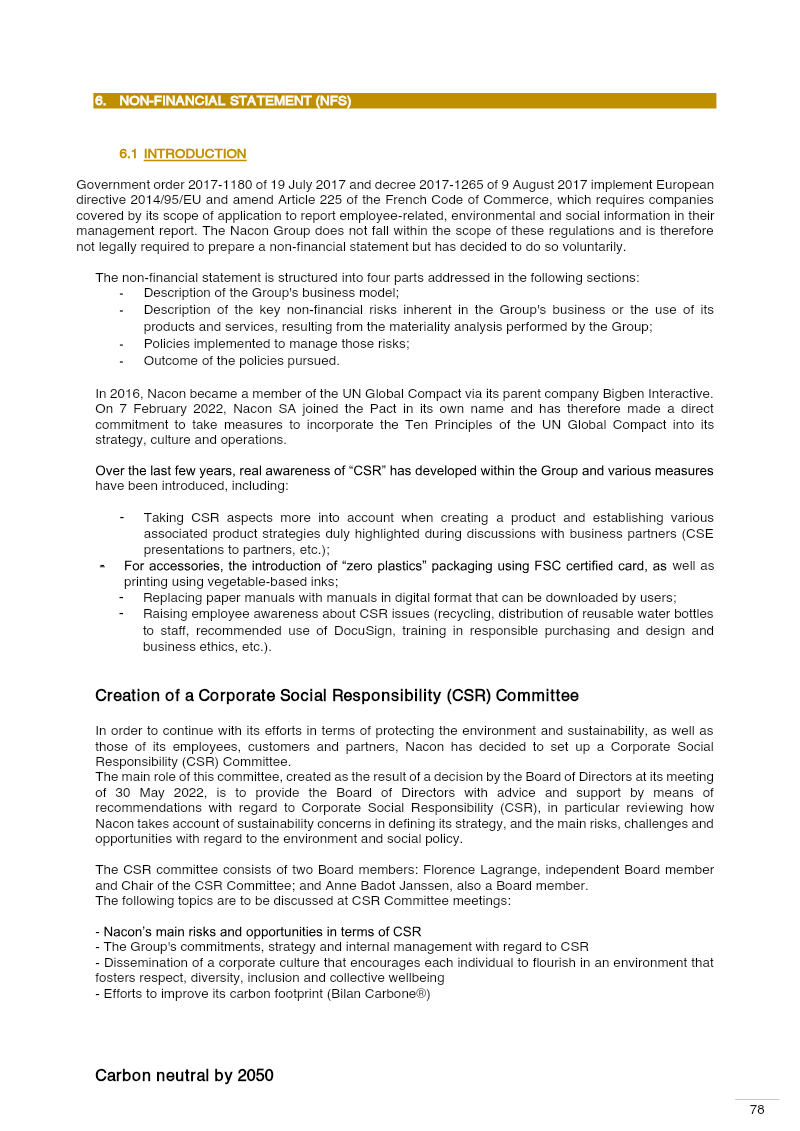 6. NON-FINANCIAL STATEMENT (NFS)

6.1 INTRODUCTION

Government order 2017-1180 of 19 July 2017 and decree 2017-1265 of 9 August 2017 implement European directive 2014/95/EU and amend Article 225 of the French Code of Commerce, which requires companies covered by its scope of application to report employee-related, environmental and social information in their management report. The Nacon Group does not fall within the scope of these regulations and is therefore not legally required to prepare a non-financial statement but has decided to do so voluntarily.

The non-financial statement is structured into four parts addressed in the following sections:
- Description of the Group's business model;
- Description of the key non-financial risks inherent in the Group's business or the use of its products and services, resulting from the materiality analysis performed by the Group;
- Policies implemented to manage those risks;
- Outcome of the policies pursued.

In 2016, Nacon became a member of the UN Global Compact via its parent company Bigben Interactive. On 7 February 2022, Nacon SA joined the Pact in its own name and has therefore made a direct commitment to take measures to incorporate the Ten Principles of the UN Global Compact into its strategy, culture and operations.

Over the last few years, real awareness of "CSR" has developed within the Group and various measures have been introduced, including:

- Taking CSR aspects more into account when creating a product and establishing various associated product strategies duly highlighted during discussions with business partners (CSE presentations to partners, etc.);
- For accessories, the introduction of "zero plastics" packaging using FSC certified card, as well as printing using vegetable-based inks;
- Replacing paper manuals with manuals in digital format that can be downloaded by users;
- Raising employee awareness about CSR issues (recycling, distribution of reusable water bottles to staff, recommended use of DocuSign, training in responsible purchasing and design and business ethics, etc.).

Creation of a Corporate Social Responsibility (CSR) Committee

In order to continue with its efforts in terms of protecting the environment and sustainability, as well as those of its employees, customers and partners, Nacon has decided to set up a Corporate Social Responsibility (CSR) Committee.
The main role of this committee, created as the result of a decision by the Board of Directors at its meeting of 30 May 2022, is to provide the Board of Directors with advice and support by means of recommendations with regard to Corporate Social Responsibility (CSR), in particular reviewing how Nacon takes account of sustainability concerns in defining its strategy, and the main risks, challenges and opportunities with regard to the environment and social policy.

The CSR committee consists of two Board members: Florence Lagrange, independent Board member and Chair of the CSR Committee; and Anne Badot Janssen, also a Board member.
The following topics are to be discussed at CSR Committee meetings:

- Nacon's main risks and opportunities in terms of CSR
- The Group's commitments, strategy and internal management with regard to CSR
- Dissemination of a corporate culture that encourages each individual to flourish in an environment that fosters respect, diversity, inclusion and collective wellbeing
- Efforts to improve its carbon footprint (Bilan Carbone®)

Carbon neutral by 2050

78